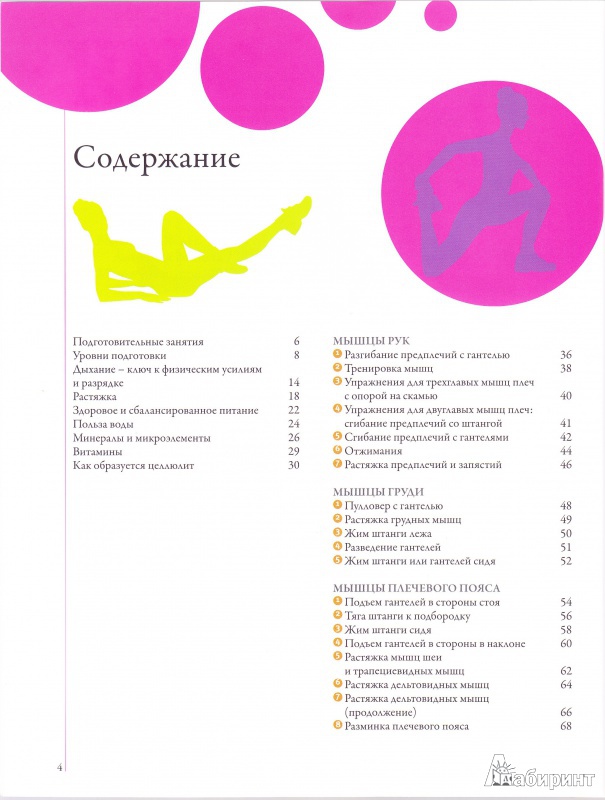 Содержание

Подготовительные занятия 6
Уровни подготовки 8
Дыхание – ключ к физическим усилиям и разрядке 14
Растяжка 18
Здоровое и сбалансированное питание 22
Польза воды 24
Минералы и микроэлементы 26
Витамины 29
Как образуется целлюлит 30

МЫШЦЫ РУК
1 Разгибание предплечий с гантелью 36
2 Тренировка мышц 38
3 Упражнения для трехглавых мышц плеч с опорой на скамью 40
4 Упражнения для двуглавых мышц плеч: сгибание предплечий со штангой 41
5 Сгибание предплечий с гантелями 42
6 Отжимания 44
7 Растяжка предплечий и запястий 46

МЫШЦЫ ГРУДИ
1 Пулловер с гантелью 48
2 Растяжка грудных мышц 49
3 Жим штанги лежа 50
4 Разведение гантелей 51
5 Жим штанги или гантелей сидя 52

МЫШЦЫ ПЛЕЧЕВОГО ПОЯСА
1 Подъем гантелей в стороны стоя 54
2 Тяга штанги к подбородку 56
3 Жим штанги сидя 58
4 Подъем гантелей в стороны в наклоне 60
5 Растяжка мышц шеи и трапециевидных мышц 62
6 Растяжка дельтовидных мышц 64
7 Растяжка дельтовидных мышц (продолжение) 66
8 Разминка плечевого пояса 68

4

Лабиринт